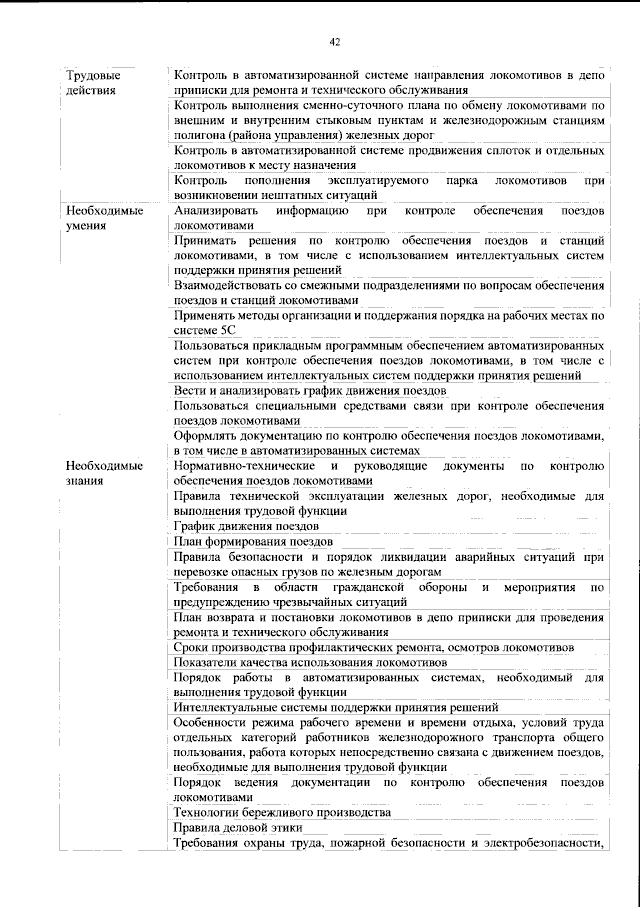 42

| Трудовые действия | Контроль в автоматизированной системе направления локомотивов в депо приписки для ремонта и технического обслуживания |
|---|---|
| | Контроль выполнения сменно-суточного плана по обмену локомотивами по внешним и внутренним стыковым пунктам и железнодорожным станциям полигона (района управления) железных дорог |
| | Контроль в автоматизированной системе продвижения сплоток и отдельных локомотивов к месту назначения |
| | Контроль пополнения эксплуатируемого парка локомотивов при возникновении нештатных ситуаций |
| Необходимые умения | Анализировать информацию при контроле обеспечения поездов локомотивами |
| | Принимать решения по контролю обеспечения поездов и станций локомотивами, в том числе с использованием интеллектуальных систем поддержки принятия решений |
| | Взаимодействовать со смежными подразделениями по вопросам обеспечения поездов и станций локомотивами |
| | Применять методы организации и поддержания порядка на рабочих местах по системе 5С |
| | Пользоваться прикладным программным обеспечением автоматизированных систем при контроле обеспечения поездов локомотивами, в том числе с использованием интеллектуальных систем поддержки принятия решений |
| | Вести и анализировать график движения поездов |
| | Пользоваться специальными средствами связи при контроле обеспечения поездов локомотивами |
| | Оформлять документацию по контролю обеспечения поездов локомотивами, в том числе в автоматизированных системах |
| Необходимые знания | Нормативно-технические и руководящие документы по контролю обеспечения поездов локомотивами |
| | Правила технической эксплуатации железных дорог, необходимые для выполнения трудовой функции |
| | График движения поездов |
| | План формирования поездов |
| | Правила безопасности и порядок ликвидации аварийных ситуаций при перевозке опасных грузов по железным дорогам |
| | Требования в области гражданской обороны и мероприятия по предупреждению чрезвычайных ситуаций |
| | План возврата и постановки локомотивов в депо приписки для проведения ремонта и технического обслуживания |
| | Сроки производства профилактических ремонта, осмотров локомотивов |
| | Показатели качества использования локомотивов |
| | Порядок работы в автоматизированных системах, необходимый для выполнения трудовой функции |
| | Интеллектуальные системы поддержки принятия решений |
| | Особенности режима рабочего времени и времени отдыха, условий труда отдельных категорий работников железнодорожного транспорта общего пользования, работа которых непосредственно связана с движением поездов, необходимые для выполнения трудовой функции |
| | Порядок ведения документации по контролю обеспечения поездов локомотивами |
| | Технологии бережливого производства |
| | Правила деловой этики |
| | Требования охраны труда, пожарной безопасности и электробезопасности, |